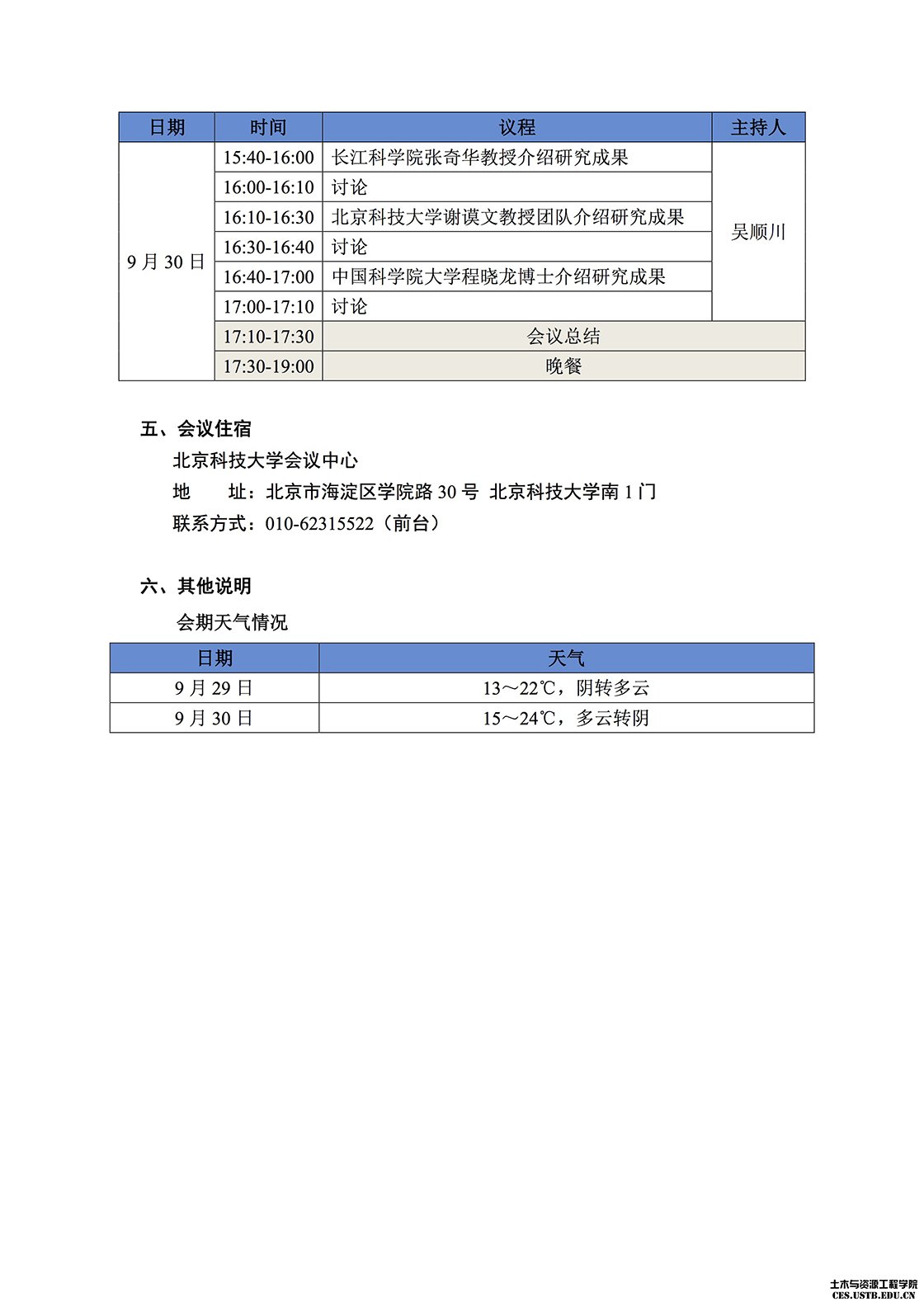 | 日期 | 时间 | 议程 | 主持人 |
|---|---|---|---|
| 9 月 30 日 | 15:40-16:00 | 长江科学院张奇华教授介绍研究成果 | 吴顺川 |
| | 16:00-16:10 | 讨论 | |
| | 16:10-16:30 | 北京科技大学谢谟文教授团队介绍研究成果 | |
| | 16:30-16:40 | 讨论 | |
| | 16:40-17:00 | 中国科学院大学程晓龙博士介绍研究成果 | |
| | 17:00-17:10 | 讨论 | |
| | 17:10-17:30 | 会议总结 | |
| | 17:30-19:00 | 晚餐 | |

五、会议住宿

北京科技大学会议中心

地　　址：北京市海淀区学院路 30 号 北京科技大学南 1 门

联系方式：010-62315522（前台）

六、其他说明

会期天气情况

| 日期 | 天气 |
|---|---|
| 9 月 29 日 | 13～22℃，阴转多云 |
| 9 月 30 日 | 15～24℃，多云转阴 |

土木与资源工程学院
CES.USTB.EDU.CN